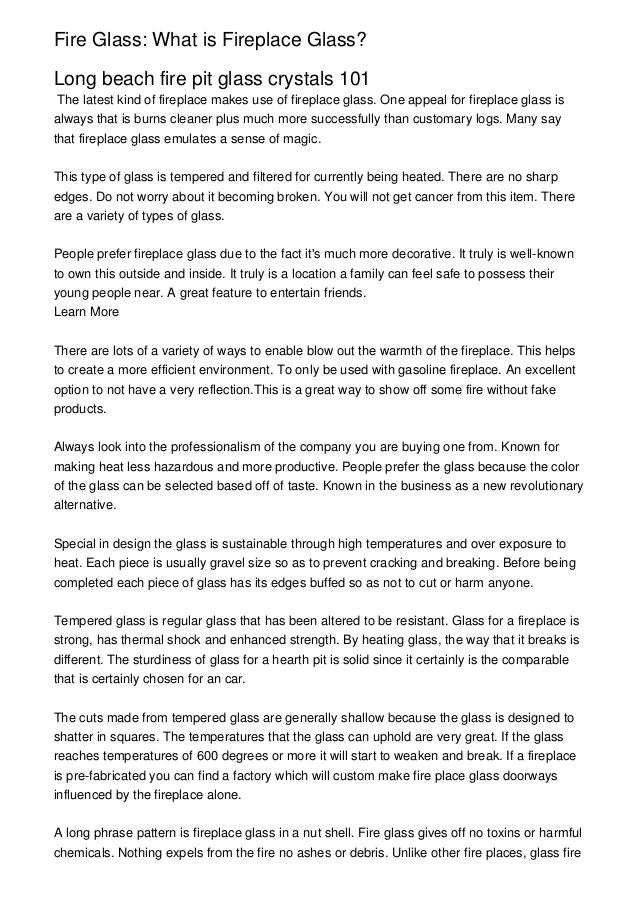 Fire Glass: What is Fireplace Glass?

Long beach fire pit glass crystals 101

The latest kind of fireplace makes use of fireplace glass. One appeal for fireplace glass is always that is burns cleaner plus much more successfully than customary logs. Many say that fireplace glass emulates a sense of magic.

This type of glass is tempered and filtered for currently being heated. There are no sharp edges. Do not worry about it becoming broken. You will not get cancer from this item. There are a variety of types of glass.

People prefer fireplace glass due to the fact it's much more decorative. It truly is well-known to own this outside and inside. It truly is a location a family can feel safe to possess their young people near. A great feature to entertain friends.
Learn More

There are lots of a variety of ways to enable blow out the warmth of the fireplace. This helps to create a more efficient environment. To only be used with gasoline fireplace. An excellent option to not have a very reflection.This is a great way to show off some fire without fake products.

Always look into the professionalism of the company you are buying one from. Known for making heat less hazardous and more productive. People prefer the glass because the color of the glass can be selected based off of taste. Known in the business as a new revolutionary alternative.

Special in design the glass is sustainable through high temperatures and over exposure to heat. Each piece is usually gravel size so as to prevent cracking and breaking. Before being completed each piece of glass has its edges buffed so as not to cut or harm anyone.

Tempered glass is regular glass that has been altered to be resistant. Glass for a fireplace is strong, has thermal shock and enhanced strength. By heating glass, the way that it breaks is different. The sturdiness of glass for a hearth pit is solid since it certainly is the comparable that is certainly chosen for an car.

The cuts made from tempered glass are generally shallow because the glass is designed to shatter in squares. The temperatures that the glass can uphold are very great. If the glass reaches temperatures of 600 degrees or more it will start to weaken and break. If a fireplace is pre-fabricated you can find a factory which will custom make fire place glass doorways influenced by the fireplace alone.

A long phrase pattern is fireplace glass in a nut shell. Fire glass gives off no toxins or harmful chemicals. Nothing expels from the fire no ashes or debris. Unlike other fire places, glass fire